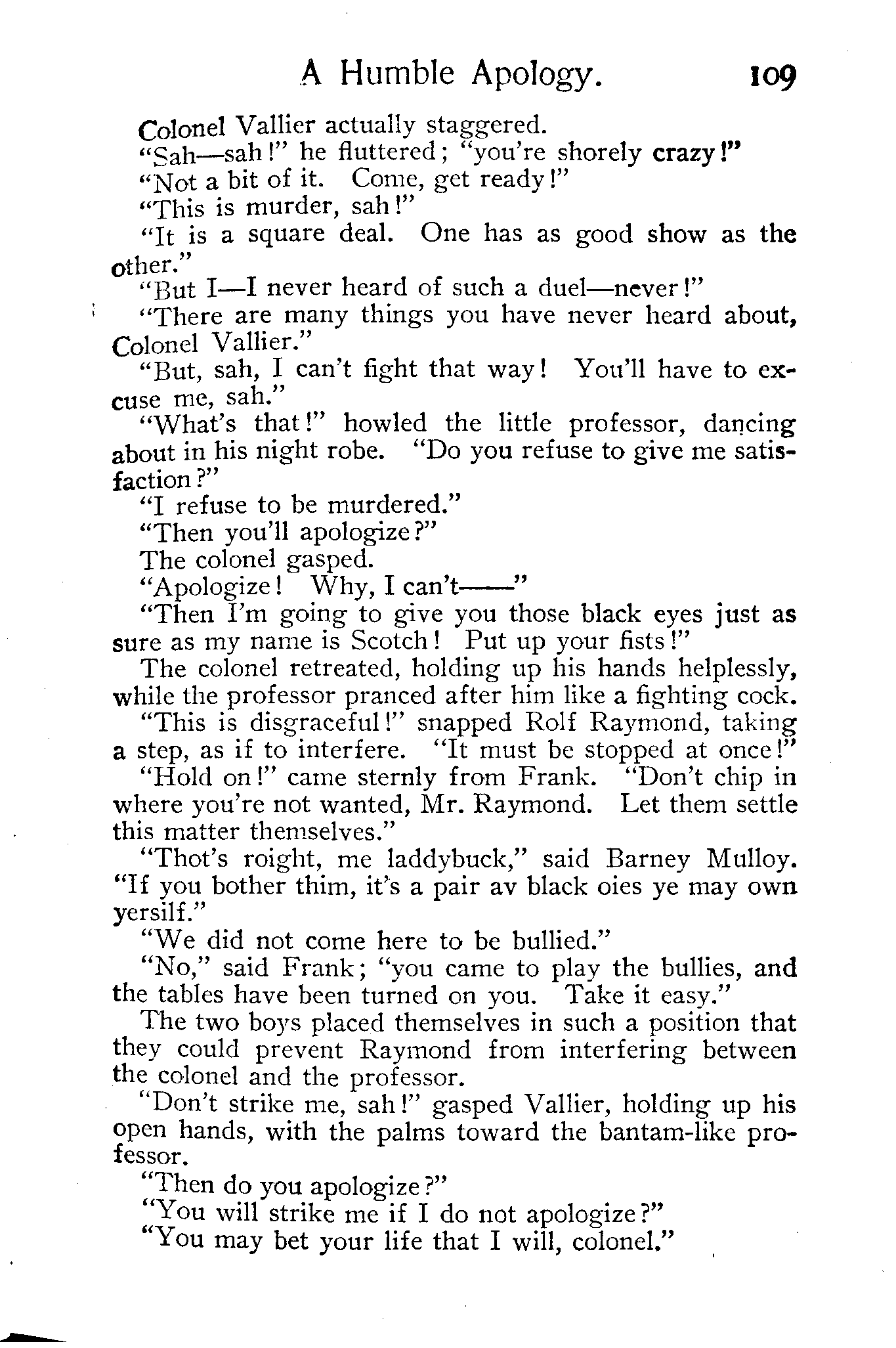 A Humble Apology. 109

Colonel Vallier actually staggered.

"Sah—sah!" he fluttered; "you're shorely crazy!"

"Not a bit of it. Come, get ready!"

"This is murder, sah!"

"It is a square deal. One has as good show as the other."

"But I—I never heard of such a duel—never!"

"There are many things you have never heard about, Colonel Vallier."

"But, sah, I can't fight that way! You'll have to excuse me, sah."

"What's that!" howled the little professor, dancing about in his night robe. "Do you refuse to give me satisfaction?"

"I refuse to be murdered."

"Then you'll apologize?"

The colonel gasped.

"Apologize! Why, I can't——"

"Then I'm going to give you those black eyes just as sure as my name is Scotch! Put up your fists!"

The colonel retreated, holding up his hands helplessly, while the professor pranced after him like a fighting cock.

"This is disgraceful!" snapped Rolf Raymond, taking a step, as if to interfere. "It must be stopped at once!"

"Hold on!" came sternly from Frank. "Don't chip in where you're not wanted, Mr. Raymond. Let them settle this matter themselves."

"Thot's roight, me laddybuck," said Barney Mulloy. "If you bother thim, it's a pair av black oies ye may own yersilf."

"We did not come here to be bullied."

"No," said Frank; "you came to play the bullies, and the tables have been turned on you. Take it easy."

The two boys placed themselves in such a position that they could prevent Raymond from interfering between the colonel and the professor.

"Don't strike me, sah!" gasped Vallier, holding up his open hands, with the palms toward the bantam-like professor.

"Then do you apologize?"

"You will strike me if I do not apologize?"

"You may bet your life that I will, colonel."